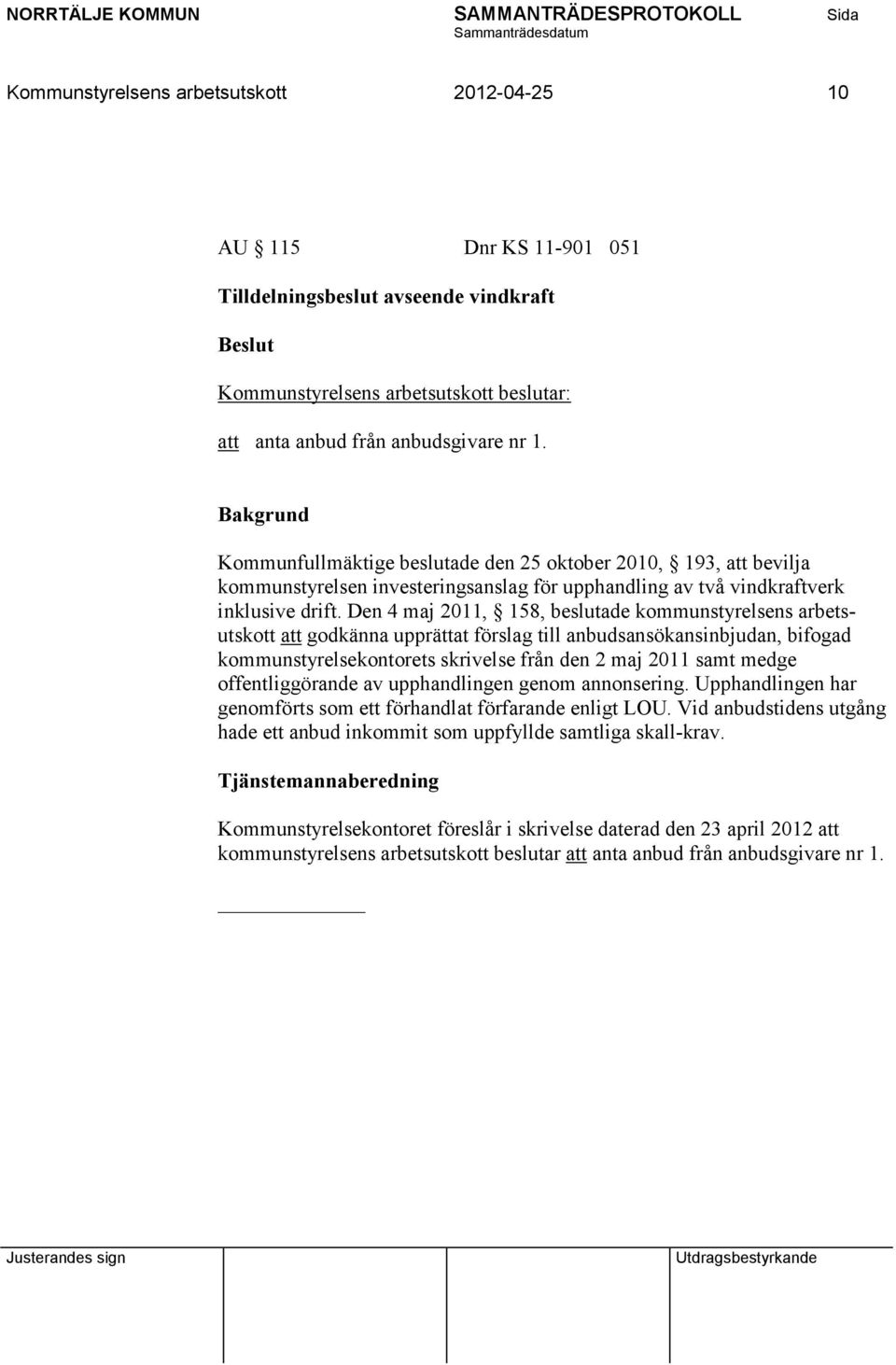 NORRTÄLJE KOMMUN SAMMANTRÄDESPROTOKOLL Sida
Sammanträdesdatum

Kommunstyrelsens arbetsutskott 2012-04-25 10

AU § 115 Dnr KS 11-901 051

Tilldelningsbeslut avseende vindkraft

Beslut

Kommunstyrelsens arbetsutskott beslutar:

att anta anbud från anbudsgivare nr 1.

Bakgrund

Kommunfullmäktige beslutade den 25 oktober 2010, § 193, att bevilja kommunstyrelsen investeringsanslag för upphandling av två vindkraftverk inklusive drift. Den 4 maj 2011, § 158, beslutade kommunstyrelsens arbetsutskott att godkänna upprättat förslag till anbudsansökansinbjudan, bifogad kommunstyrelsekontorets skrivelse från den 2 maj 2011 samt medge offentliggörande av upphandlingen genom annonsering. Upphandlingen har genomförts som ett förhandlat förfarande enligt LOU. Vid anbudstidens utgång hade ett anbud inkommit som uppfyllde samtliga skall-krav.

Tjänstemannaberedning

Kommunstyrelsekontoret föreslår i skrivelse daterad den 23 april 2012 att kommunstyrelsens arbetsutskott beslutar att anta anbud från anbudsgivare nr 1.

Justerandes sign Utdragsbestyrkande